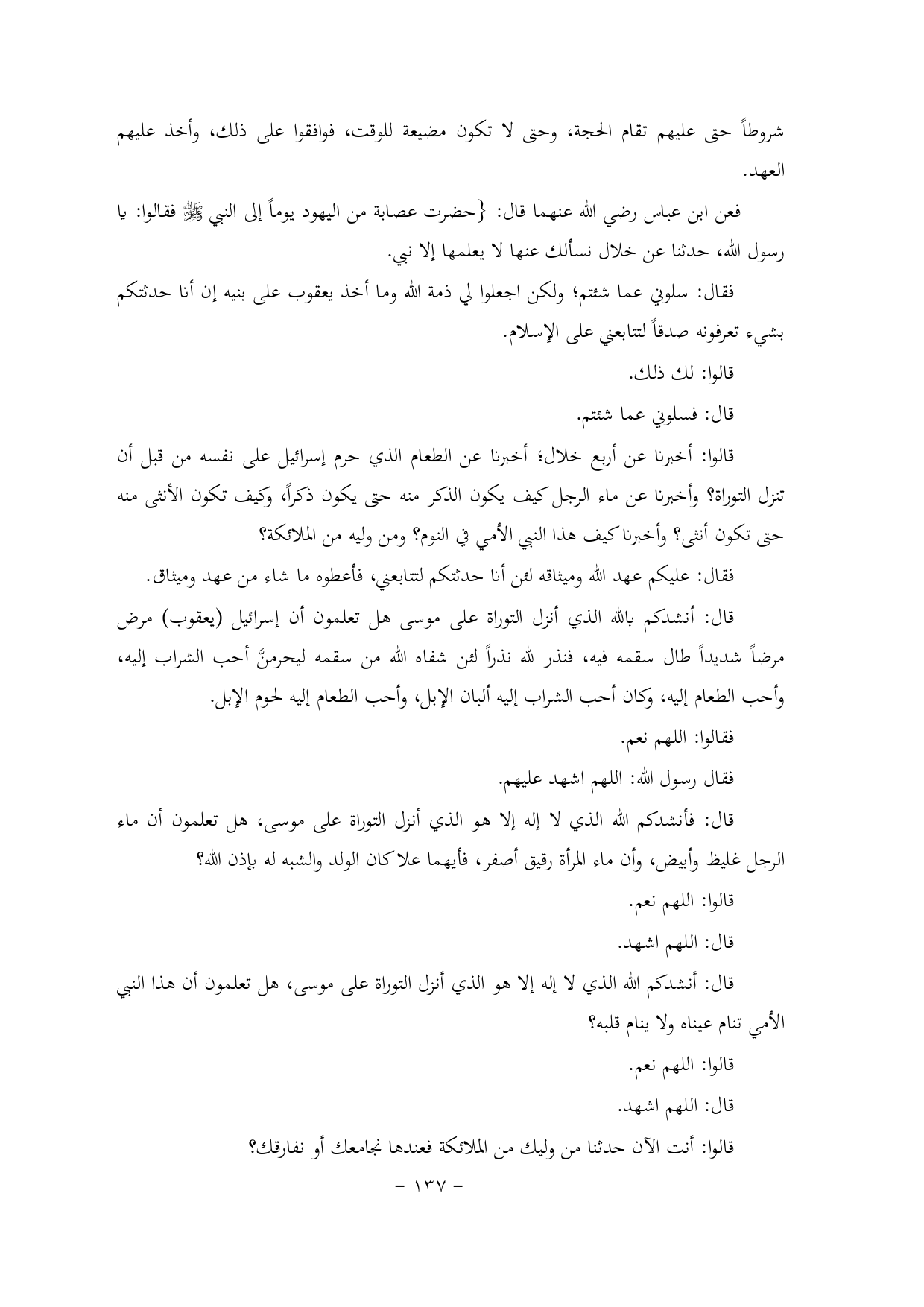 شروطاً حتى عليهم تقام الحجة، وحتى لا تكون مضيعة للوقت، فوافقوا على ذلك، وأخذ عليهم العهد.

فعن ابن عباس رضي الله عنهما قال: {حضرت عصابة من اليهود يوماً إلى النبي ﷺ فقالوا: يا رسول الله، حدثنا عن خلال نسألك عنها لا يعلمها إلا نبي.

فقال: سلوني عما شئتم؛ ولكن اجعلوا لي ذمة الله وما أخذ يعقوب على بنيه إن أنا حدثتكم بشيء تعرفونه صدقاً لتتابعني على الإسلام.

قالوا: لك ذلك.

قال: فسلوني عما شئتم.

قالوا: أخبرنا عن أربع خلال؛ أخبرنا عن الطعام الذي حرم إسرائيل على نفسه من قبل أن تنزل التوراة؟ وأخبرنا عن ماء الرجل كيف يكون الذكر منه حتى يكون ذكراً، وكيف تكون الأنثى منه حتى تكون أنثى؟ وأخبرنا كيف هذا النبي الأمي في النوم؟ ومن وليه من الملائكة؟

فقال: عليكم عهد الله وميثاقه لئن أنا حدثتكم لتتابعني، فأعطوه ما شاء من عهد وميثاق.

قال: أنشدكم بالله الذي أنزل التوراة على موسى هل تعلمون أن إسرائيل (يعقوب) مرض مرضاً شديداً طال سقمه فيه، فنذر لله نذراً لئن شفاه الله من سقمه ليحرمنَّ أحب الشراب إليه، وأحب الطعام إليه، وكان أحب الشراب إليه ألبان الإبل، وأحب الطعام إليه لحوم الإبل.

فقالوا: اللهم نعم.

فقال رسول الله: اللهم اشهد عليهم.

قال: فأنشدكم الله الذي لا إله إلا هو الذي أنزل التوراة على موسى، هل تعلمون أن ماء الرجل غليظ وأبيض، وأن ماء المرأة رقيق أصفر، فأيهما علا كان الولد والشبه له بإذن الله؟

قالوا: اللهم نعم.

قال: اللهم اشهد.

قال: أنشدكم الله الذي لا إله إلا هو الذي أنزل التوراة على موسى، هل تعلمون أن هذا النبي الأمي تنام عيناه ولا ينام قلبه؟

قالوا: اللهم نعم.

قال: اللهم اشهد.

قالوا: أنت الآن حدثنا من وليك من الملائكة فعندها نجامعك أو نفارقك؟

- ١٣٧ -